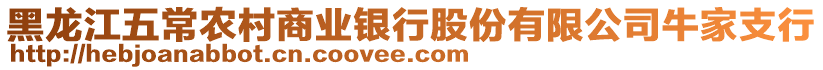 黑龙江五常农村商业银行股份有限公司牛家支行
http://hebjoanabbot.cn.coovee.com